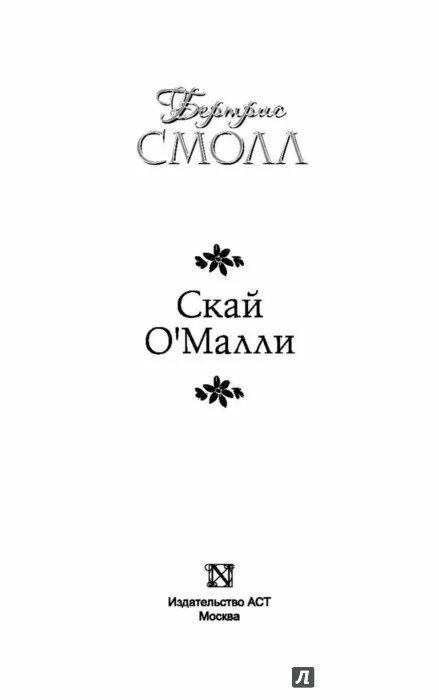 Бертрис
СМОЛЛ

Скай
О'Малли

Издательство АСТ
Москва

Л